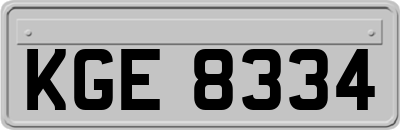 KGE 8334